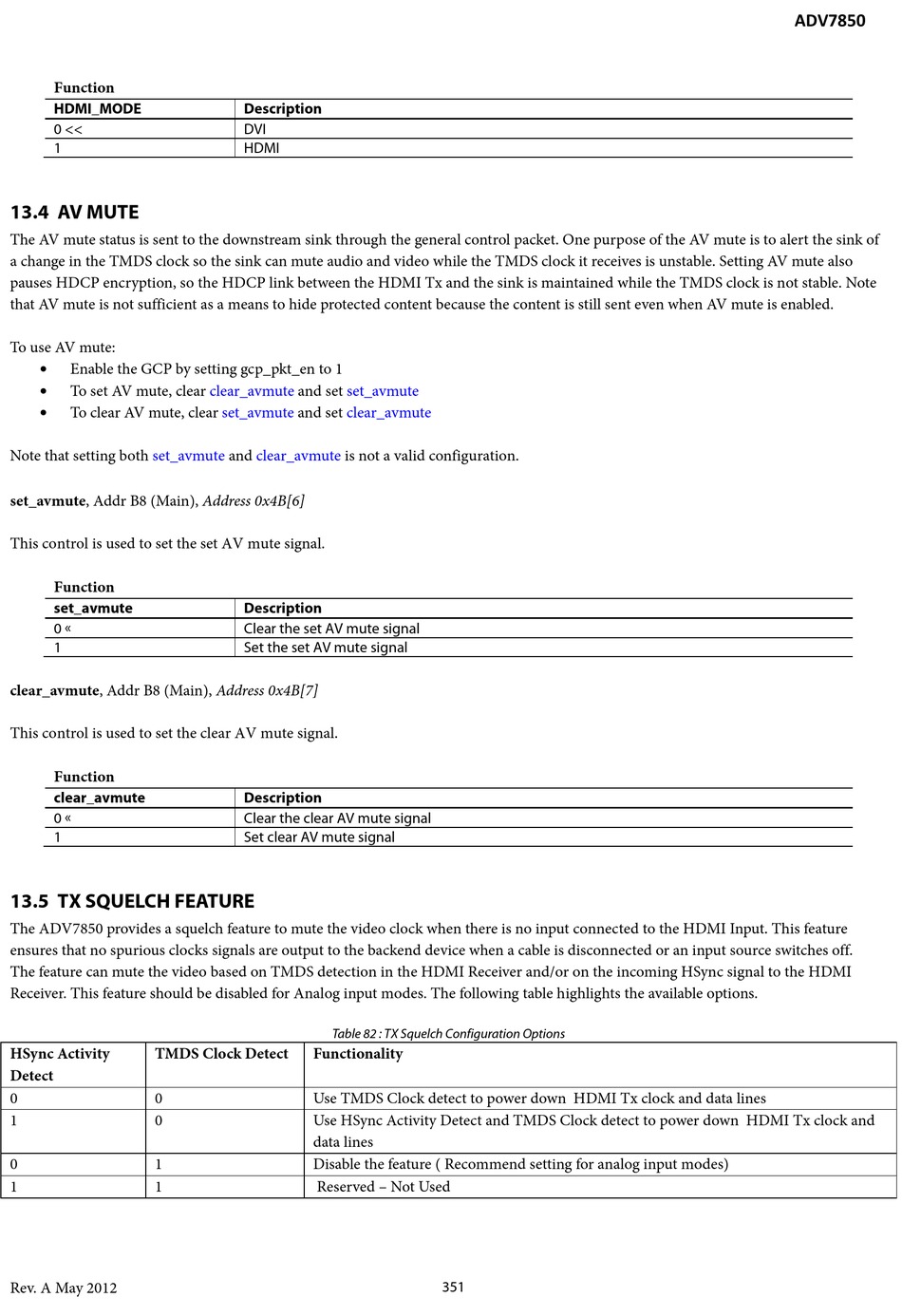 ADV7850

Function

| HDMI_MODE | Description |
|---|---|
| 0 << | DVI |
| 1 | HDMI |

13.4 AV MUTE

The AV mute status is sent to the downstream sink through the general control packet. One purpose of the AV mute is to alert the sink of a change in the TMDS clock so the sink can mute audio and video while the TMDS clock it receives is unstable. Setting AV mute also pauses HDCP encryption, so the HDCP link between the HDMI Tx and the sink is maintained while the TMDS clock is not stable. Note that AV mute is not sufficient as a means to hide protected content because the content is still sent even when AV mute is enabled.

To use AV mute:
• Enable the GCP by setting gcp_pkt_en to 1
• To set AV mute, clear clear_avmute and set set_avmute
• To clear AV mute, clear set_avmute and set clear_avmute

Note that setting both set_avmute and clear_avmute is not a valid configuration.

set_avmute, Addr B8 (Main), Address 0x4B[6]

This control is used to set the set AV mute signal.

Function

| set_avmute | Description |
|---|---|
| 0 « | Clear the set AV mute signal |
| 1 | Set the set AV mute signal |

clear_avmute, Addr B8 (Main), Address 0x4B[7]

This control is used to set the clear AV mute signal.

Function

| clear_avmute | Description |
|---|---|
| 0 « | Clear the clear AV mute signal |
| 1 | Set clear AV mute signal |

13.5 TX SQUELCH FEATURE

The ADV7850 provides a squelch feature to mute the video clock when there is no input connected to the HDMI Input. This feature ensures that no spurious clocks signals are output to the backend device when a cable is disconnected or an input source switches off. The feature can mute the video based on TMDS detection in the HDMI Receiver and/or on the incoming HSync signal to the HDMI Receiver. This feature should be disabled for Analog input modes. The following table highlights the available options.

Table 82 : TX Squelch Configuration Options

| HSync Activity Detect | TMDS Clock Detect | Functionality |
|---|---|---|
| 0 | 0 | Use TMDS Clock detect to power down HDMI Tx clock and data lines |
| 1 | 0 | Use HSync Activity Detect and TMDS Clock detect to power down HDMI Tx clock and data lines |
| 0 | 1 | Disable the feature ( Recommend setting for analog input modes) |
| 1 | 1 | Reserved – Not Used |

Rev. A May 2012 351